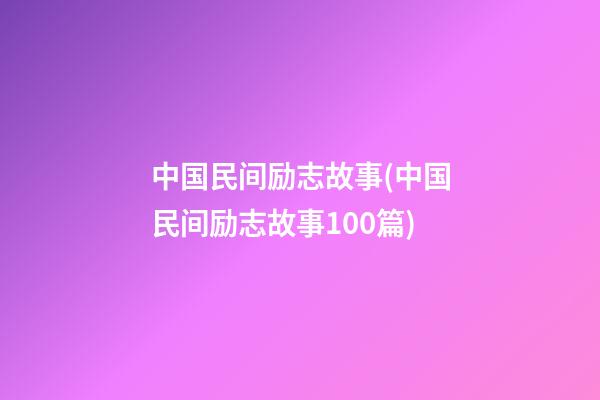 中国民间励志故事(中国民间励志故事100篇)